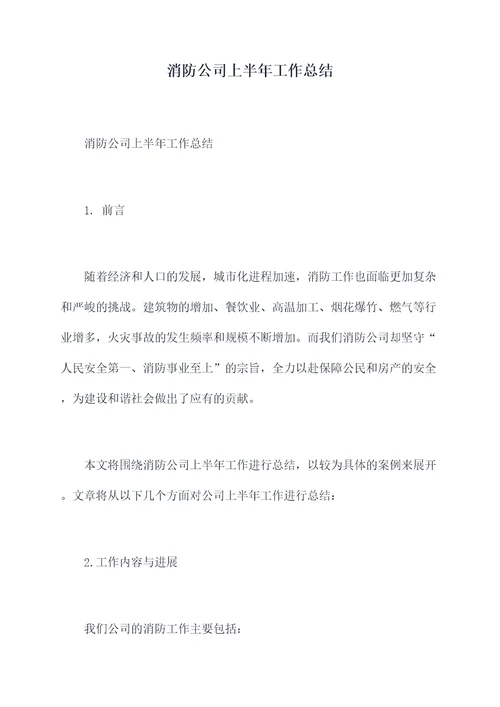 消防公司上半年工作总结

消防公司上半年工作总结

1. 前言

随着经济和人口的发展，城市化进程加速，消防工作也面临更加复杂和严峻的挑战。建筑物的增加、餐饮业、高温加工、烟花爆竹、燃气等行业增多，火灾事故的发生频率和规模不断增加。而我们消防公司却坚守“人民安全第一、消防事业至上”的宗旨，全力以赴保障公民和房产的安全，为建设和谐社会做出了应有的贡献。

本文将围绕消防公司上半年工作进行总结，以较为具体的案例来展开。文章将从以下几个方面对公司上半年工作进行总结：

2.工作内容与进展

我们公司的消防工作主要包括：